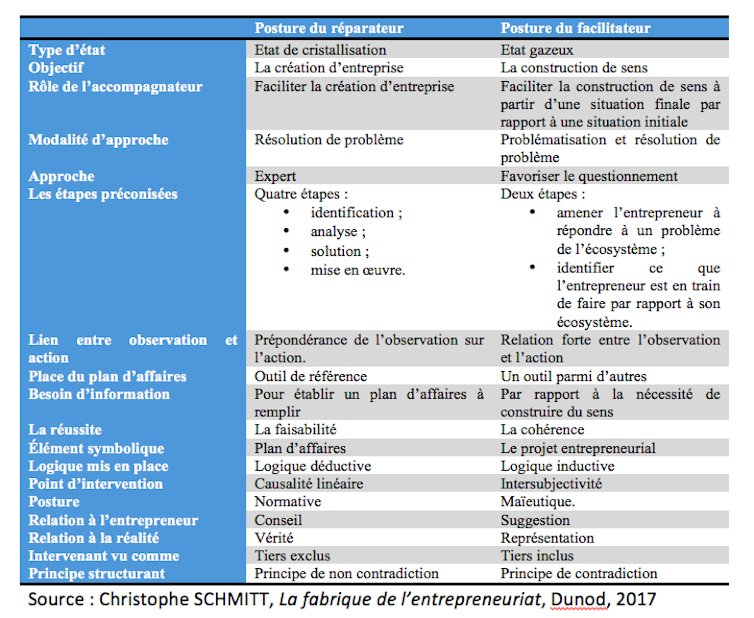 | | Posture du réparateur | Posture du facilitateur |
|---|---|---|
| Type d'état | Etat de cristallisation | Etat gazeux |
| Objectif | La création d'entreprise | La construction de sens |
| Rôle de l'accompagnateur | Faciliter la création d'entreprise | Faciliter la construction de sens à partir d'une situation finale par rapport à une situation initiale |
| Modalité d'approche | Résolution de problème | Problématisation et résolution de problème |
| Approche | Expert | Favoriser le questionnement |
| Les étapes préconisées | Quatre étapes : • identification ; • analyse ; • solution ; • mise en œuvre. | Deux étapes : • amener l'entrepreneur à répondre à un problème de l'écosystème ; • identifier ce que l'entrepreneur est en train de faire par rapport à son écosystème. |
| Lien entre observation et action | Prépondérance de l'observation sur l'action. | Relation forte entre l'observation et l'action |
| Place du plan d'affaires | Outil de référence | Un outil parmi d'autres |
| Besoin d'information | Pour établir un plan d'affaires à remplir | Par rapport à la nécessité de construire du sens |
| La réussite | La faisabilité | La cohérence |
| Élément symbolique | Plan d'affaires | Le projet entrepreneurial |
| Logique mis en place | Logique déductive | Logique inductive |
| Point d'intervention | Causalité linéaire | Intersubjectivité |
| Posture | Normative | Maïeutique. |
| Relation à l'entrepreneur | Conseil | Suggestion |
| Relation à la réalité | Vérité | Représentation |
| Intervenant vu comme | Tiers exclus | Tiers inclus |
| Principe structurant | Principe de non contradiction | Principe de contradiction |

Source : Christophe SCHMITT, La fabrique de l'entrepreneuriat, Dunod, 2017